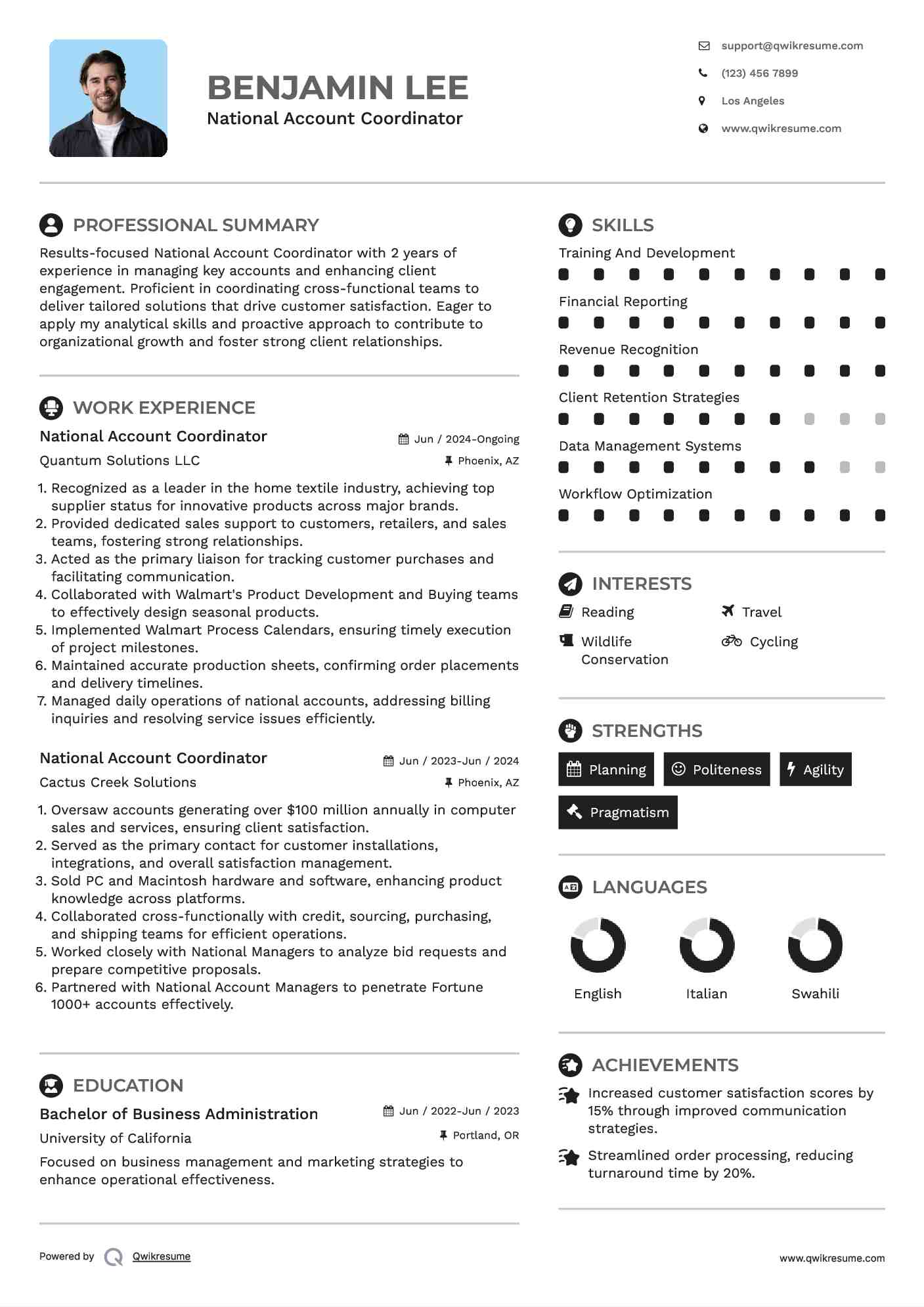 BENJAMIN LEE
National Account Coordinator

support@qwikresume.com
(123) 456 7899
Los Angeles
www.qwikresume.com

PROFESSIONAL SUMMARY

Results-focused National Account Coordinator with 2 years of experience in managing key accounts and enhancing client engagement. Proficient in coordinating cross-functional teams to deliver tailored solutions that drive customer satisfaction. Eager to apply my analytical skills and proactive approach to contribute to organizational growth and foster strong client relationships.

WORK EXPERIENCE

National Account Coordinator
Jun / 2024-Ongoing
Quantum Solutions LLC
Phoenix, AZ

1. Recognized as a leader in the home textile industry, achieving top supplier status for innovative products across major brands.
2. Provided dedicated sales support to customers, retailers, and sales teams, fostering strong relationships.
3. Acted as the primary liaison for tracking customer purchases and facilitating communication.
4. Collaborated with Walmart's Product Development and Buying teams to effectively design seasonal products.
5. Implemented Walmart Process Calendars, ensuring timely execution of project milestones.
6. Maintained accurate production sheets, confirming order placements and delivery timelines.
7. Managed daily operations of national accounts, addressing billing inquiries and resolving service issues efficiently.

National Account Coordinator
Jun / 2023-Jun / 2024
Cactus Creek Solutions
Phoenix, AZ

1. Oversaw accounts generating over $100 million annually in computer sales and services, ensuring client satisfaction.
2. Served as the primary contact for customer installations, integrations, and overall satisfaction management.
3. Sold PC and Macintosh hardware and software, enhancing product knowledge across platforms.
4. Collaborated cross-functionally with credit, sourcing, purchasing, and shipping teams for efficient operations.
5. Worked closely with National Managers to analyze bid requests and prepare competitive proposals.
6. Partnered with National Account Managers to penetrate Fortune 1000+ accounts effectively.

EDUCATION

Bachelor of Business Administration
Jun / 2022-Jun / 2023
University of California
Portland, OR

Focused on business management and marketing strategies to enhance operational effectiveness.

SKILLS

Training And Development
Financial Reporting
Revenue Recognition
Client Retention Strategies
Data Management Systems
Workflow Optimization

INTERESTS

Reading
Travel
Wildlife Conservation
Cycling

STRENGTHS

Planning
Politeness
Agility
Pragmatism

LANGUAGES

English
Italian
Swahili

ACHIEVEMENTS

Increased customer satisfaction scores by 15% through improved communication strategies.

Streamlined order processing, reducing turnaround time by 20%.

Powered by Qwikresume
www.qwikresume.com